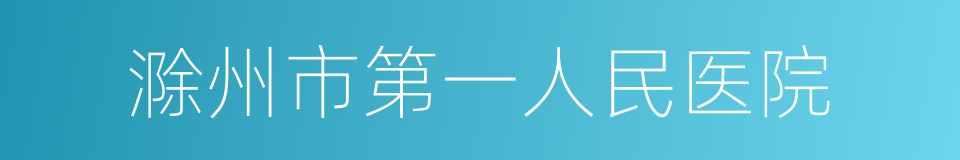 滁州市第一人民医院